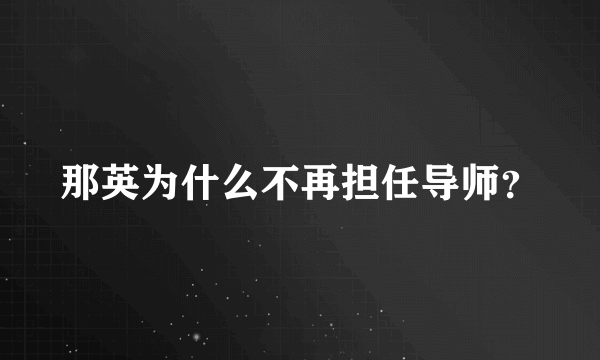 那英为什么不再担任导师?